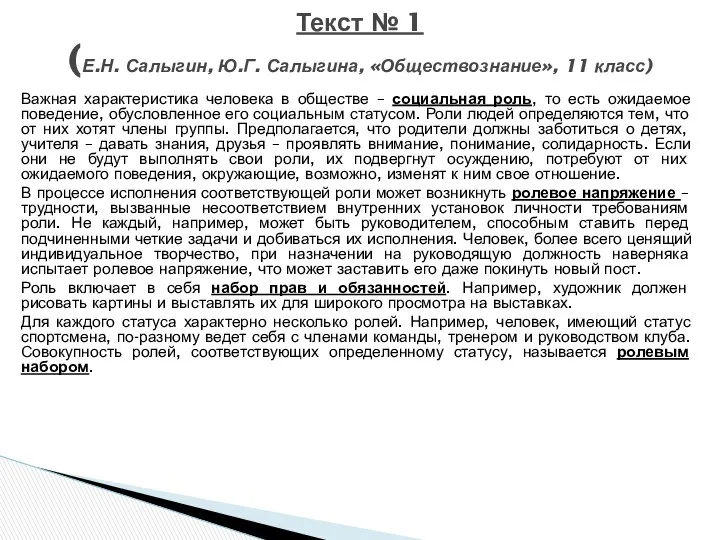 Текст № 1

(Е.Н. Салыгин, Ю.Г. Салыгина, «Обществознание», 11 класс)

Важная характеристика человека в обществе – социальная роль, то есть ожидаемое поведение, обусловленное его социальным статусом. Роли людей определяются тем, что от них хотят члены группы. Предполагается, что родители должны заботиться о детях, учителя – давать знания, друзья – проявлять внимание, понимание, солидарность. Если они не будут выполнять свои роли, их подвергнут осуждению, потребуют от них ожидаемого поведения, окружающие, возможно, изменят к ним свое отношение.

В процессе исполнения соответствующей роли может возникнуть ролевое напряжение – трудности, вызванные несоответствием внутренних установок личности требованиям роли. Не каждый, например, может быть руководителем, способным ставить перед подчиненными четкие задачи и добиваться их исполнения. Человек, более всего ценящий индивидуальное творчество, при назначении на руководящую должность наверняка испытает ролевое напряжение, что может заставить его даже покинуть новый пост.

Роль включает в себя набор прав и обязанностей. Например, художник должен рисовать картины и выставлять их для широкого просмотра на выставках.

Для каждого статуса характерно несколько ролей. Например, человек, имеющий статус спортсмена, по-разному ведет себя с членами команды, тренером и руководством клуба. Совокупность ролей, соответствующих определенному статусу, называется ролевым набором.